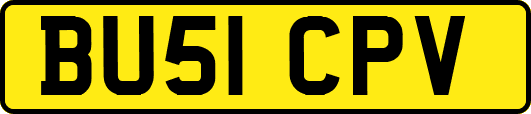 BU51 CPV